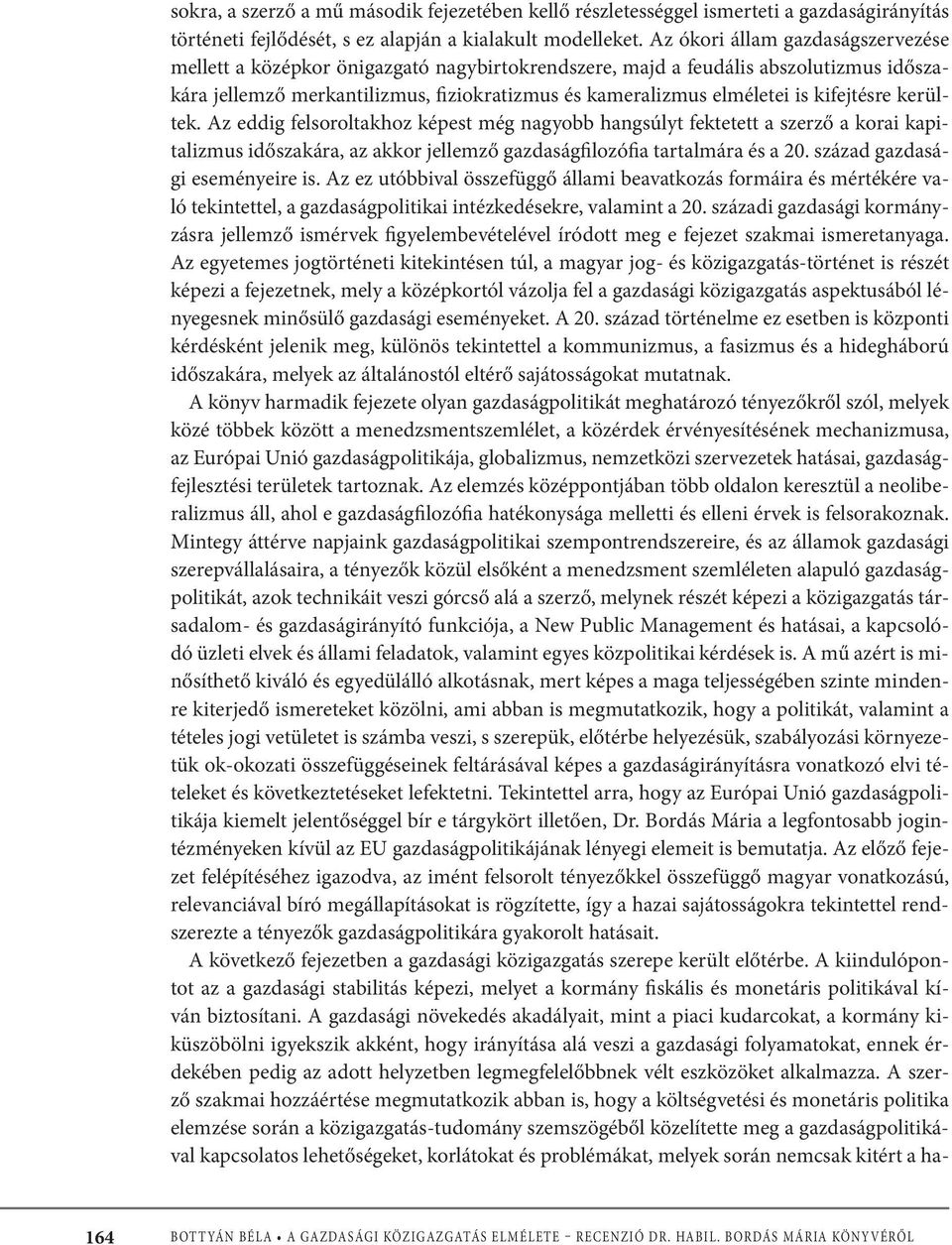 sokra, a szerző a mű második fejezetében kellő részletességgel ismerteti a gazdaságirányítás történeti fejlődését, s ez alapján a kialakult modelleket. Az ókori állam gazdaságszervezése mellett a középkor önigazgató nagybirtokrendszere, majd a feudális abszolutizmus időszakára jellemző merkantilizmus, fiziokratizmus és kameralizmus elméletei is kifejtésre kerültek. Az eddig felsoroltakhoz képest még nagyobb hangsúlyt fektetett a szerző a korai kapitalizmus időszakára, az akkor jellemző gazdaságfilozófia tartalmára és a 20. század gazdasági eseményeire is. Az ez utóbbival összefüggő állami beavatkozás formáira és mértékére való tekintettel, a gazdaságpolitikai intézkedésekre, valamint a 20. századi gazdasági kormányzásra jellemző ismérvek figyelembevételével íródott meg e fejezet szakmai ismeretanyaga. Az egyetemes jogtörténeti kitekintésen túl, a magyar jog- és közigazgatás-történet is részét képezi a fejezetnek, mely a középkortól vázolja fel a gazdasági közigazgatás aspektusából lényegesnek minősülő gazdasági eseményeket. A 20. század történelme ez esetben is központi kérdésként jelenik meg, különös tekintettel a kommunizmus, a fasizmus és a hidegháború időszakára, melyek az általánostól eltérő sajátosságokat mutatnak.

A könyv harmadik fejezete olyan gazdaságpolitikát meghatározó tényezőkről szól, melyek közé többek között a menedzsmentszemlélet, a közérdek érvényesítésének mechanizmusa, az Európai Unió gazdaságpolitikája, globalizmus, nemzetközi szervezetek hatásai, gazdaságfejlesztési területek tartoznak. Az elemzés középpontjában több oldalon keresztül a neoliberalizmus áll, ahol e gazdaságfilozófia hatékonysága melletti és elleni érvek is felsorakoznak. Mintegy áttérve napjaink gazdaságpolitikai szempontrendszereire, és az államok gazdasági szerepvállalásaira, a tényezők közül elsőként a menedzsment szemléleten alapuló gazdaságpolitikát, azok technikáit veszi górcső alá a szerző, melynek részét képezi a közigazgatás társadalom- és gazdaságirányító funkciója, a New Public Management és hatásai, a kapcsolódó üzleti elvek és állami feladatok, valamint egyes közpolitikai kérdések is. A mű azért is minősíthető kiváló és egyedülálló alkotásnak, mert képes a maga teljességében szinte mindenre kiterjedő ismereteket közölni, ami abban is megmutatkozik, hogy a politikát, valamint a tételes jogi vetületet is számba veszi, s szerepük, előtérbe helyezésük, szabályozási környezetük ok-okozati összefüggéseinek feltárásával képes a gazdaságirányításra vonatkozó elvi tételeket és következtetéseket lefektetni. Tekintettel arra, hogy az Európai Unió gazdaságpolitikája kiemelt jelentőséggel bír e tárgykört illetően, Dr. Bordás Mária a legfontosabb jogintézményeken kívül az EU gazdaságpolitikájának lényegi elemeit is bemutatja. Az előző fejezet felépítéséhez igazodva, az imént felsorolt tényezőkkel összefüggő magyar vonatkozású, relevanciával bíró megállapításokat is rögzítette, így a hazai sajátosságokra tekintettel rendszerezte a tényezők gazdaságpolitikára gyakorolt hatásait.

A következő fejezetben a gazdasági közigazgatás szerepe került előtérbe. A kiindulópontot az a gazdasági stabilitás képezi, melyet a kormány fiskális és monetáris politikával kíván biztosítani. A gazdasági növekedés akadályait, mint a piaci kudarcokat, a kormány kiküszöbölni igyekszik akként, hogy irányítása alá veszi a gazdasági folyamatokat, ennek érdekében pedig az adott helyzetben legmegfelelőbbnek vélt eszközöket alkalmazza. A szerző szakmai hozzáértése megmutatkozik abban is, hogy a költségvetési és monetáris politika elemzése során a közigazgatás-tudomány szemszögéből közelítette meg a gazdaságpolitikával kapcsolatos lehetőségeket, korlátokat és problémákat, melyek során nemcsak kitért a ha-

164 BOTTYÁN BÉLA • A GAZDASÁGI KÖZIGAZGATÁS ELMÉLETE – RECENZIÓ DR. HABIL. BORDÁS MÁRIA KÖNYVÉRŐL